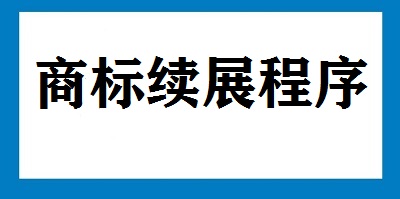 商标续展程序